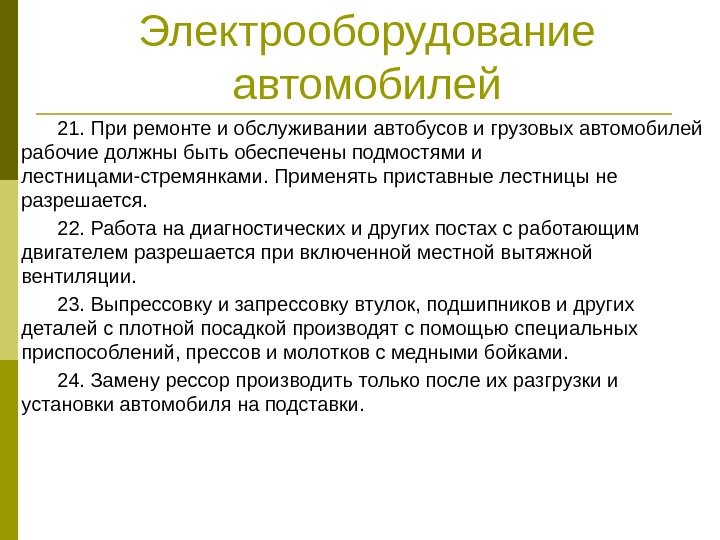 Электрооборудование автомобилей

21. При ремонте и обслуживании автобусов и грузовых автомобилей рабочие должны быть обеспечены подмостями и лестницами-стремянками. Применять приставные лестницы не разрешается.

22. Работа на диагностических и других постах с работающим двигателем разрешается при включенной местной вытяжной вентиляции.

23. Выпрессовку и запрессовку втулок, подшипников и других деталей с плотной посадкой производят с помощью специальных приспособлений, прессов и молотков с медными бойками.

24. Замену рессор производить только после их разгрузки и установки автомобиля на подставки.